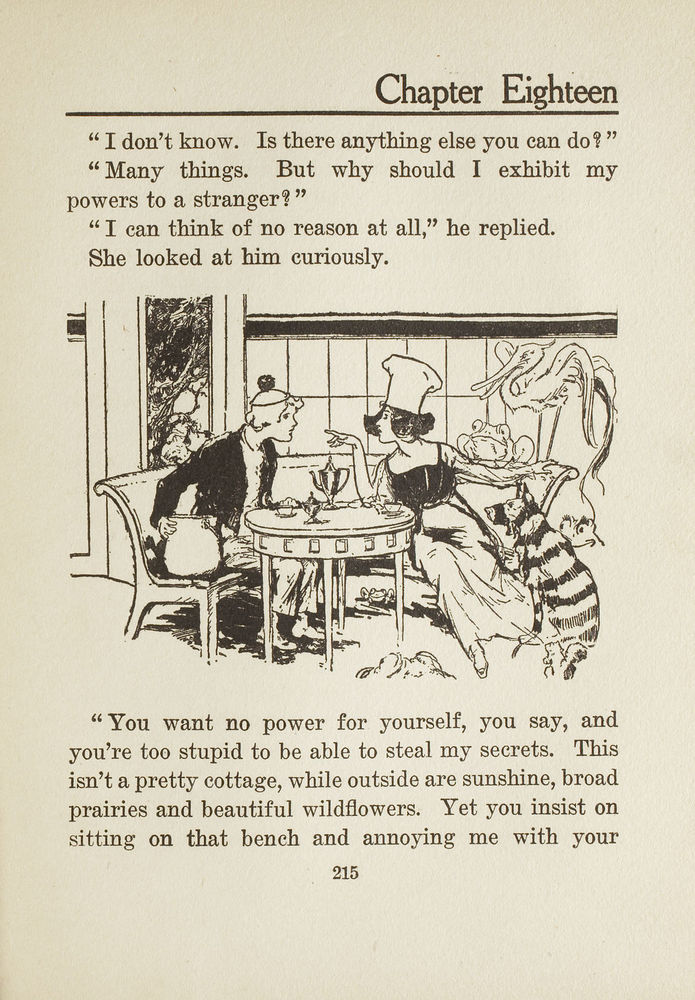 Chapter Eighteen

"I don't know. Is there anything else you can do?"

"Many things. But why should I exhibit my powers to a stranger?"

"I can think of no reason at all," he replied.

She looked at him curiously.

"You want no power for yourself, you say, and you're too stupid to be able to steal my secrets. This isn't a pretty cottage, while outside are sunshine, broad prairies and beautiful wildflowers. Yet you insist on sitting on that bench and annoying me with your

215